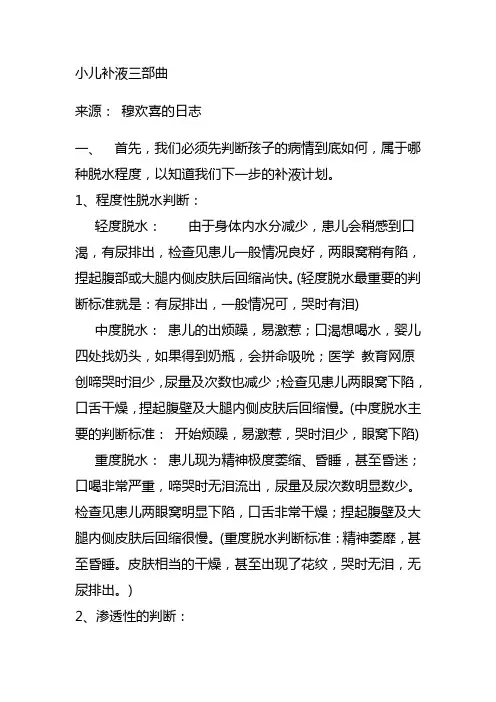 小儿补液三部曲

来源： 穆欢喜的日志

一、 首先，我们必须先判断孩子的病情到底如何，属于哪种脱水程度，以知道我们下一步的补液计划。

1、程度性脱水判断：

轻度脱水： 由于身体内水分减少，患儿会稍感到口渴，有尿排出，检查见患儿一般情况良好，两眼窝稍有陷，捏起腹部或大腿内侧皮肤后回缩尚快。(轻度脱水最重要的判断标准就是：有尿排出，一般情况可，哭时有泪)

中度脱水： 患儿的出烦躁，易激惹；口渴想喝水，婴儿四处找奶头，如果得到奶瓶，会拼命吸吮；医学 教育网原创啼哭时泪少，尿量及次数也减少；检查见患儿两眼窝下陷，口舌干燥，捏起腹壁及大腿内侧皮肤后回缩慢。(中度脱水主要的判断标准： 开始烦躁，易激惹，哭时泪少，眼窝下陷)

重度脱水： 患儿现为精神极度萎缩、昏睡，甚至昏迷；口喝非常严重，啼哭时无泪流出，尿量及尿次数明显数少。检查见患儿两眼窝明显下陷，口舌非常干燥；捏起腹壁及大腿内侧皮肤后回缩很慢。(重度脱水判断标准：精神萎靡，甚至昏睡。皮肤相当的干燥，甚至出现了花纹，哭时无泪，无尿排出。)

2、渗透性的判断：